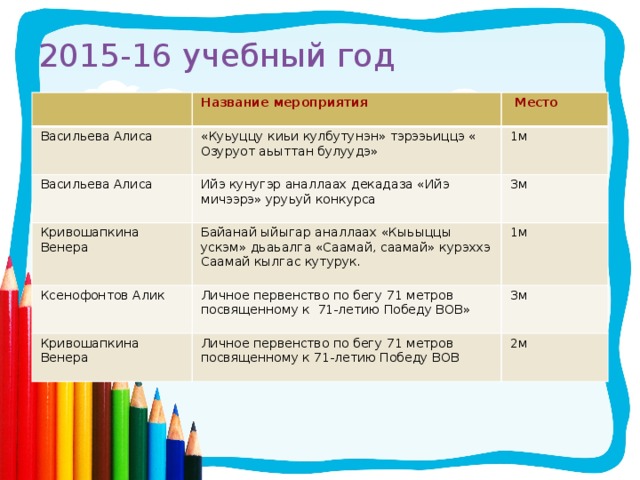 2015-16 учебный год

| | Название мероприятия | Место |
|---|---|---|
| Васильева Алиса | «Куьуццу киьи кулбутунэн» тэрээьиццэ « Озуруот аьыттан булуудэ» | 1м |
| Васильева Алиса | Ийэ кунугэр аналлаах декадаза «Ийэ мичээрэ» уруьуй конкурса | 3м |
| Кривошапкина Венера | Байанай ыйыгар аналлаах «Кыьыццы ускэм» дьаьалга «Саамай, саамай» курэххэ Саамай кылгас кутурук. | 1м |
| Ксенофонтов Алик | Личное первенство по бегу 71 метров посвященному к 71-летию Победу ВОВ» | 3м |
| Кривошапкина Венера | Личное первенство по бегу 71 метров посвященному к 71-летию Победу ВОВ | 2м |